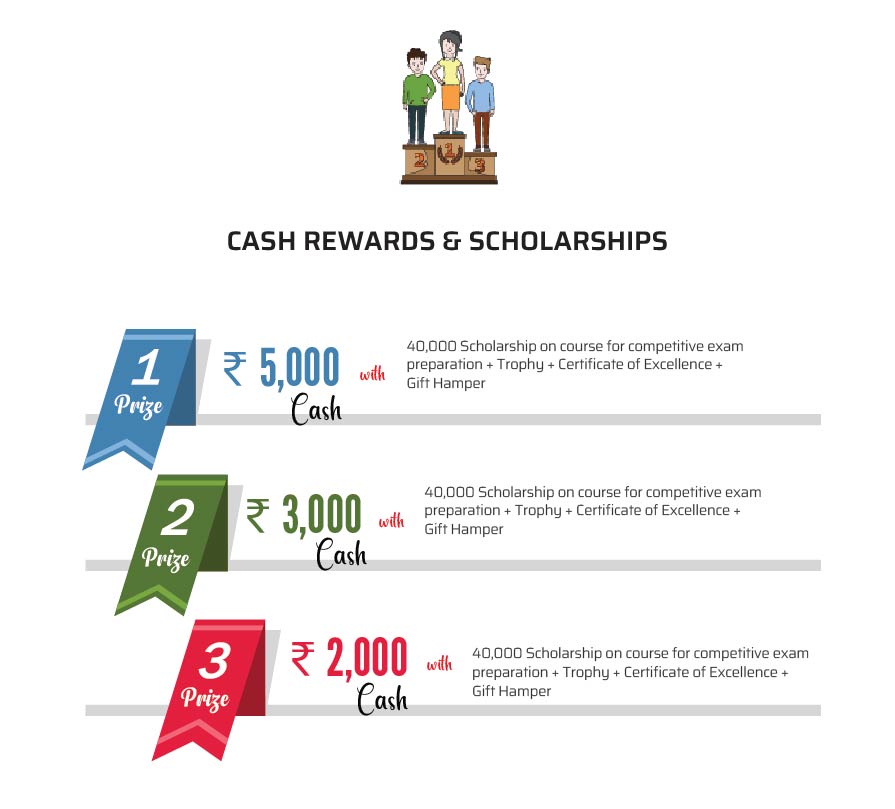 2 1 3

CASH REWARDS & SCHOLARSHIPS

1 Prize

₹ 5,000 Cash

with

40,000 Scholarship on course for competitive exam preparation + Trophy + Certificate of Excellence + Gift Hamper

2 Prize

₹ 3,000 Cash

with

40,000 Scholarship on course for competitive exam preparation + Trophy + Certificate of Excellence + Gift Hamper

3 Prize

₹ 2,000 Cash

with

40,000 Scholarship on course for competitive exam preparation + Trophy + Certificate of Excellence + Gift Hamper